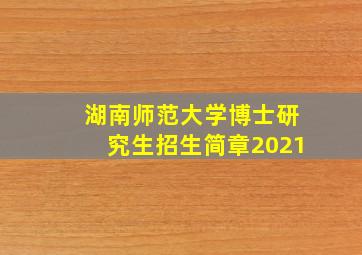 湖南师范大学博士研究生招生简章2021